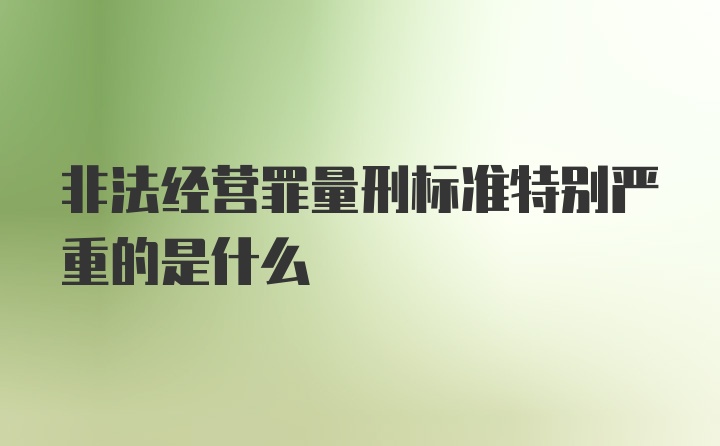 非法经营罪量刑标准特别严重的是什么